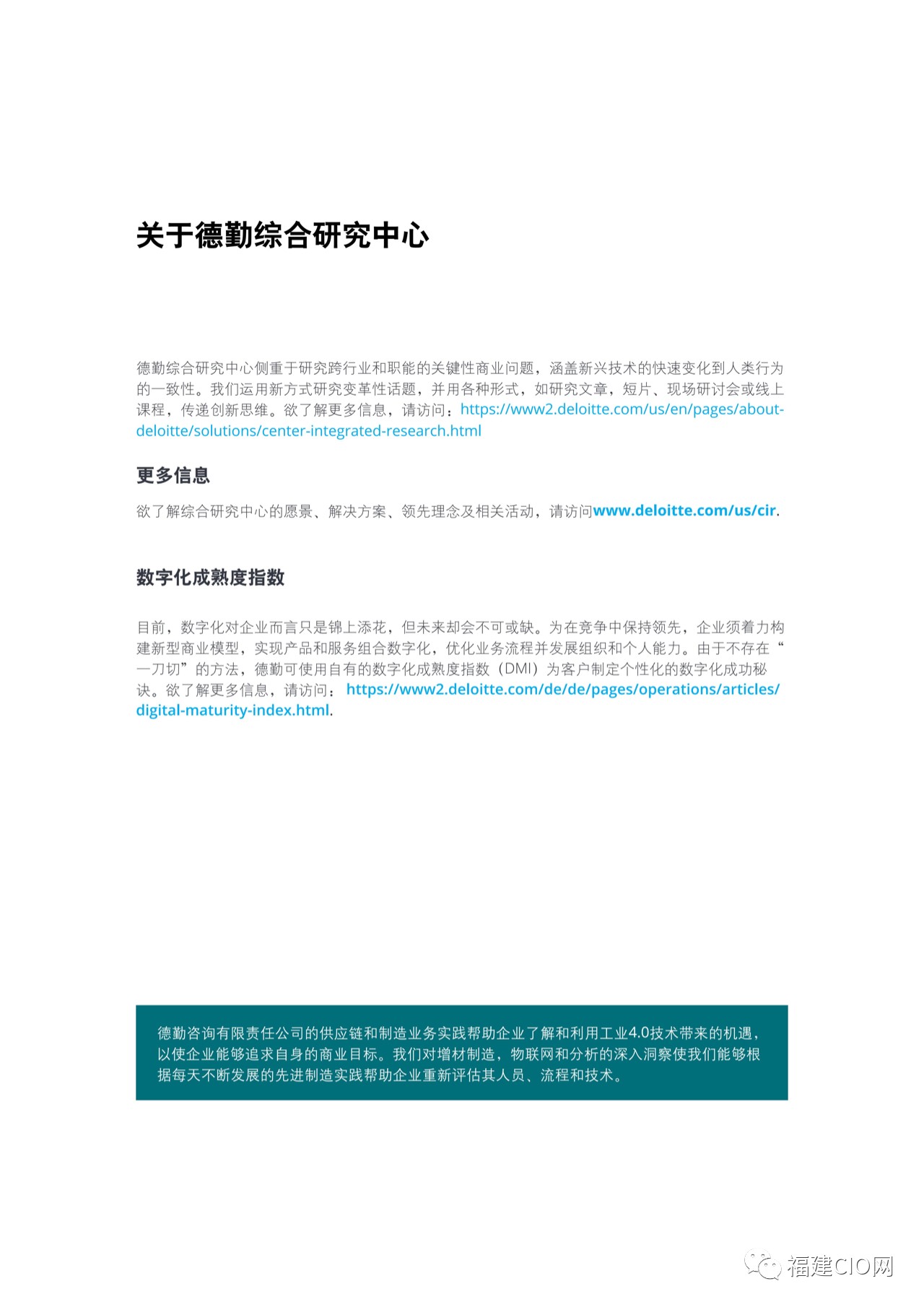 关于德勤综合研究中心

德勤综合研究中心侧重于研究跨行业和职能的关键性商业问题，涵盖新兴技术的快速变化到人类行为的一致性。我们运用新方式研究变革性话题，并用各种形式，如研究文章，短片、现场研讨会或线上课程，传递创新思维。欲了解更多信息，请访问：https://www2.deloitte.com/us/en/pages/about-deloitte/solutions/center-integrated-research.html

更多信息

欲了解综合研究中心的愿景、解决方案、领先理念及相关活动，请访问www.deloitte.com/us/cir.

数字化成熟度指数

目前，数字化对企业而言只是锦上添花，但未来却会不可或缺。为在竞争中保持领先，企业须着力构建新型商业模型，实现产品和服务组合数字化，优化业务流程并发展组织和个人能力。由于不存在“一刀切”的方法，德勤可使用自有的数字化成熟度指数（DMI）为客户制定个性化的数字化成功秘诀。欲了解更多信息，请访问：https://www2.deloitte.com/de/de/pages/operations/articles/digital-maturity-index.html.

德勤咨询有限责任公司的供应链和制造业务实践帮助企业了解和利用工业4.0技术带来的机遇，以使企业能够追求自身的商业目标。我们对增材制造，物联网和分析的深入洞察使我们能够根据每天不断发展的先进制造实践帮助企业重新评估其人员、流程和技术。

福建CIO网